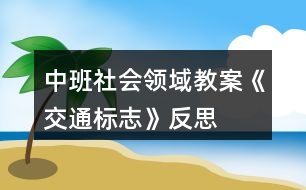 中班社会领域教案《交通标志》反思